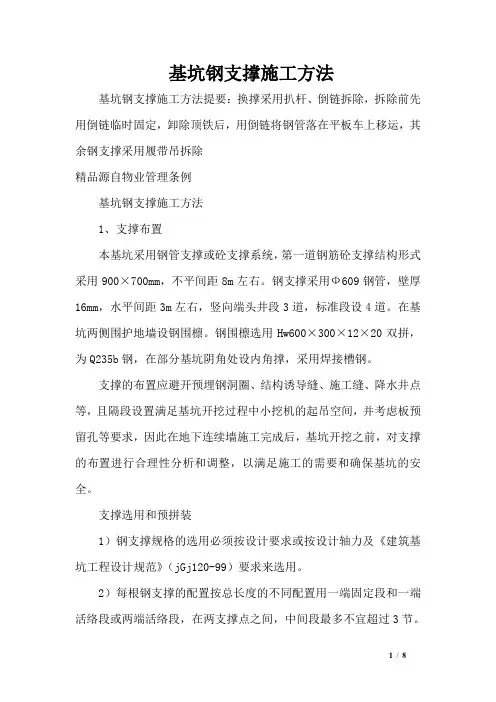 基坑钢支撑施工方法

基坑钢支撑施工方法提要：换撑采用扒杆、倒链拆除，拆除前先用倒链临时固定，卸除顶铁后，用倒链将钢管落在平板车上移运，其余钢支撑采用履带吊拆除

精品源自物业管理条例

基坑钢支撑施工方法

1、支撑布置

本基坑采用钢管支撑或砼支撑系统，第一道钢筋砼支撑结构形式采用 900×700mm，不平间距 8m 左右。钢支撑采用Φ609 钢管，壁厚 16mm，水平间距 3m 左右，竖向端头井段 3 道，标准段设 4 道。在基坑两侧围护地墙设钢围檩。钢围檩选用 Hw600×300×12×20 双拼，为 Q235b 钢，在部分基坑阴角处设内角撑，采用焊接槽钢。

支撑的布置应避开预埋钢洞圈、结构诱导缝、施工缝、降水井点等，且隔段设置满足基坑开挖过程中小挖机的起吊空间，并考虑板预留孔等要求，因此在地下连续墙施工完成后，基坑开挖之前，对支撑的布置进行合理性分析和调整，以满足施工的需要和确保基坑的安全。

支撑选用和预拼装

1）钢支撑规格的选用必须按设计要求或按设计轴力及《建筑基坑工程设计规范》（jGj120-99）要求来选用。

2）每根钢支撑的配置按总长度的不同配置用一端固定段和一端活络段或两端活络段，在两支撑点之间，中间段最多不宜超过 3 节。

1 / 8